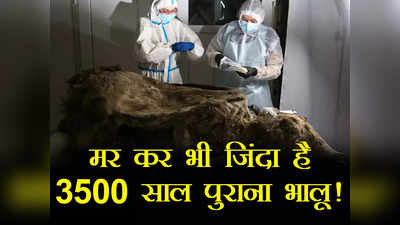 मर कर भी जिंदा है
3500 साल पुराना भालू!